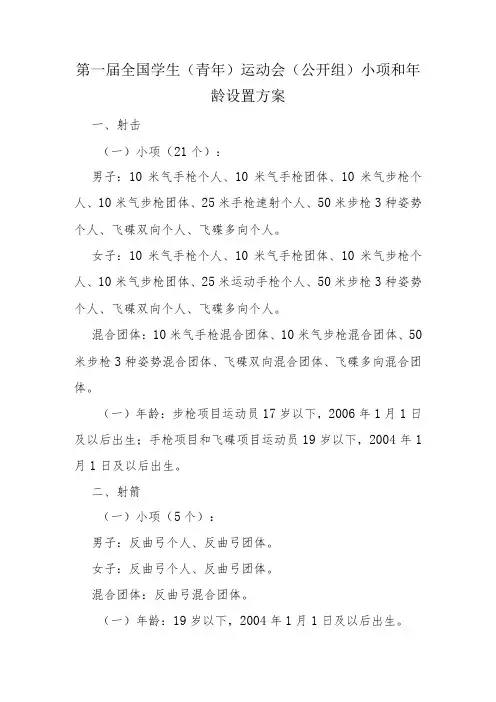 第一届全国学生（青年）运动会（公开组）小项和年龄设置方案

一、射击

（一）小项（21 个）：

男子：10 米气手枪个人、10 米气手枪团体、10 米气步枪个人、10 米气步枪团体、25 米手枪速射个人、50 米步枪 3 种姿势个人、飞碟双向个人、飞碟多向个人。

女子：10 米气手枪个人、10 米气手枪团体、10 米气步枪个人、10 米气步枪团体、25 米运动手枪个人、50 米步枪 3 种姿势个人、飞碟双向个人、飞碟多向个人。

混合团体：10 米气手枪混合团体、10 米气步枪混合团体、50 米步枪 3 种姿势混合团体、飞碟双向混合团体、飞碟多向混合团体。

（一）年龄：步枪项目运动员 17 岁以下，2006 年 1 月 1 日及以后出生；手枪项目和飞碟项目运动员 19 岁以下，2004 年 1 月 1 日及以后出生。

二、射箭

（一）小项（5 个）：

男子：反曲弓个人、反曲弓团体。

女子：反曲弓个人、反曲弓团体。

混合团体：反曲弓混合团体。

（一）年龄：19 岁以下，2004 年 1 月 1 日及以后出生。